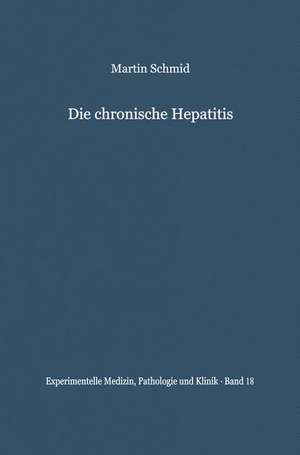 Martin Schmid

Die chronische Hepatitis

Experimentelle Medizin, Pathologie und Klinik · Band 18